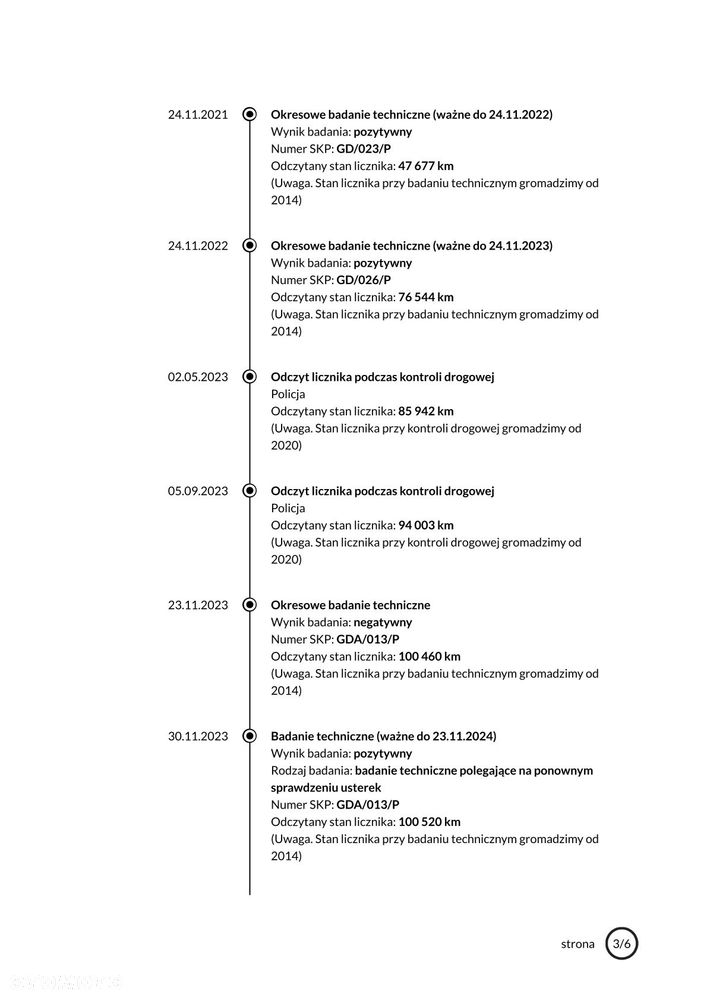 24.11.2021

Okresowe badanie techniczne (ważne do 24.11.2022)
Wynik badania: pozytywny
Numer SKP: GD/023/P
Odczytany stan licznika: 47 677 km
(Uwaga. Stan licznika przy badaniu technicznym gromadzimy od 2014)

24.11.2022

Okresowe badanie techniczne (ważne do 24.11.2023)
Wynik badania: pozytywny
Numer SKP: GD/026/P
Odczytany stan licznika: 76 544 km
(Uwaga. Stan licznika przy badaniu technicznym gromadzimy od 2014)

02.05.2023

Odczyt licznika podczas kontroli drogowej
Policja
Odczytany stan licznika: 85 942 km
(Uwaga. Stan licznika przy kontroli drogowej gromadzimy od 2020)

05.09.2023

Odczyt licznika podczas kontroli drogowej
Policja
Odczytany stan licznika: 94 003 km
(Uwaga. Stan licznika przy kontroli drogowej gromadzimy od 2020)

23.11.2023

Okresowe badanie techniczne
Wynik badania: negatywny
Numer SKP: GDA/013/P
Odczytany stan licznika: 100 460 km
(Uwaga. Stan licznika przy badaniu technicznym gromadzimy od 2014)

30.11.2023

Badanie techniczne (ważne do 23.11.2024)
Wynik badania: pozytywny
Rodzaj badania: badanie techniczne polegające na ponownym sprawdzeniu usterek
Numer SKP: GDA/013/P
Odczytany stan licznika: 100 520 km
(Uwaga. Stan licznika przy badaniu technicznym gromadzimy od 2014)

strona 3/6